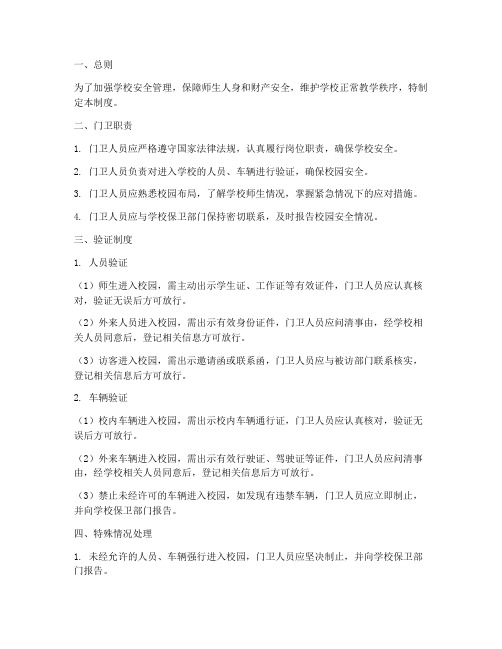 一、总则

为了加强学校安全管理，保障师生人身和财产安全，维护学校正常教学秩序，特制定本制度。

二、门卫职责

1. 门卫人员应严格遵守国家法律法规，认真履行岗位职责，确保学校安全。

2. 门卫人员负责对进入学校的人员、车辆进行验证，确保校园安全。

3. 门卫人员应熟悉校园布局，了解学校师生情况，掌握紧急情况下的应对措施。

4. 门卫人员应与学校保卫部门保持密切联系，及时报告校园安全情况。

三、验证制度

1. 人员验证

（1）师生进入校园，需主动出示学生证、工作证等有效证件，门卫人员应认真核对，验证无误后方可放行。

（2）外来人员进入校园，需出示有效身份证件，门卫人员应问清事由，经学校相关人员同意后，登记相关信息方可放行。

（3）访客进入校园，需出示邀请函或联系函，门卫人员应与被访部门联系核实，登记相关信息后方可放行。

2. 车辆验证

（1）校内车辆进入校园，需出示校内车辆通行证，门卫人员应认真核对，验证无误后方可放行。

（2）外来车辆进入校园，需出示有效行驶证、驾驶证等证件，门卫人员应问清事由，经学校相关人员同意后，登记相关信息后方可放行。

（3）禁止未经许可的车辆进入校园，如发现有违禁车辆，门卫人员应立即制止，并向学校保卫部门报告。

四、特殊情况处理

1. 未经允许的人员、车辆强行进入校园，门卫人员应坚决制止，并向学校保卫部门报告。